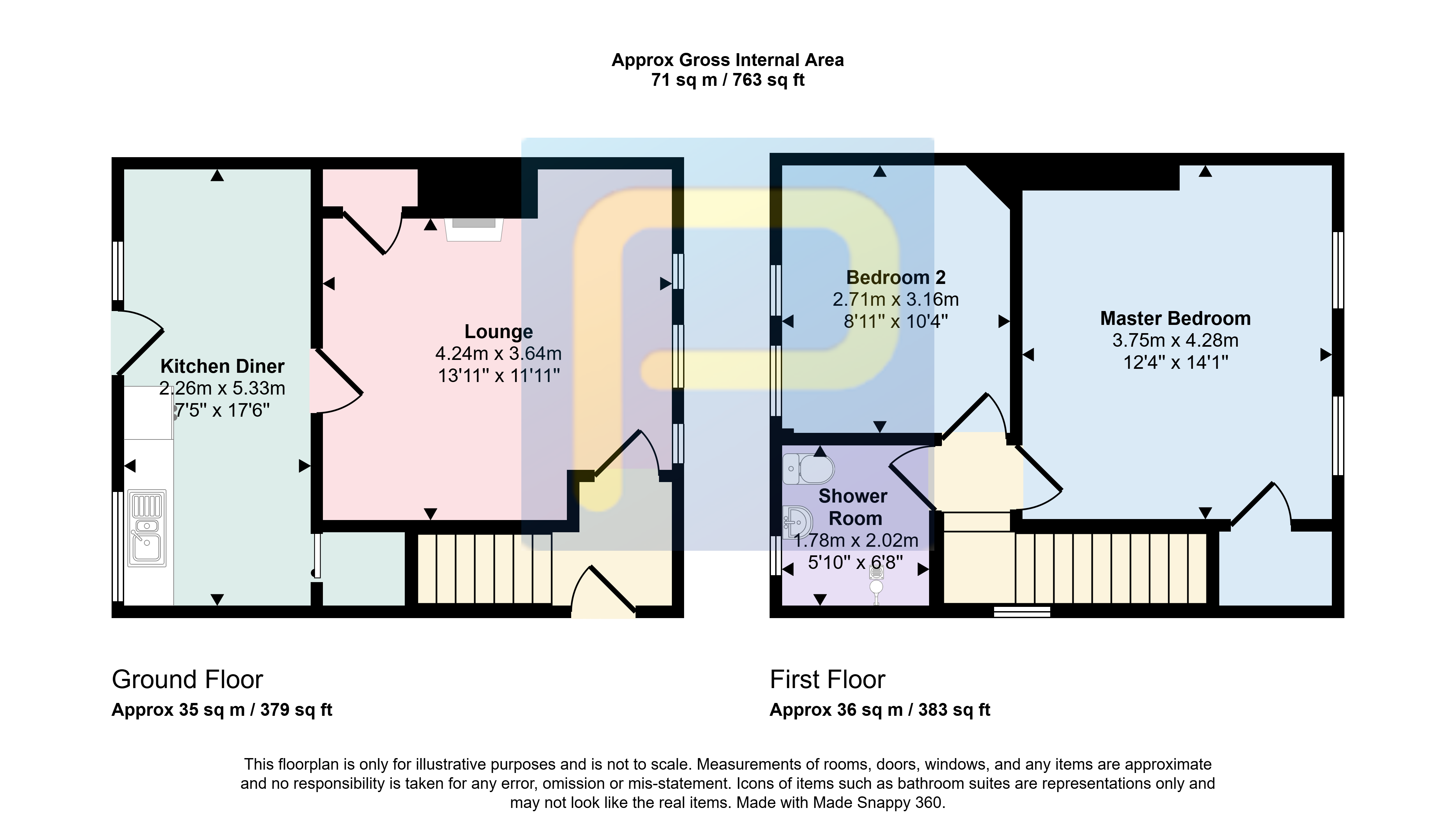 Approx Gross Internal Area
71 sq m / 763 sq ft

Kitchen Diner
2.26m x 5.33m
7'5" x 17'6"

Lounge
4.24m x 3.64m
13'11" x 11'11"

Bedroom 2
2.71m x 3.16m
8'11" x 10'4"

Master Bedroom
3.75m x 4.28m
12'4" x 14'1"

Shower Room
1.78m x 2.02m
5'10" x 6'8"

Ground Floor
Approx 35 sq m / 379 sq ft

First Floor
Approx 36 sq m / 383 sq ft

This floorplan is only for illustrative purposes and is not to scale. Measurements of rooms, doors, windows, and any items are approximate and no responsibility is taken for any error, omission or mis-statement. Icons of items such as bathroom suites are representations only and may not look like the real items. Made with Made Snappy 360.